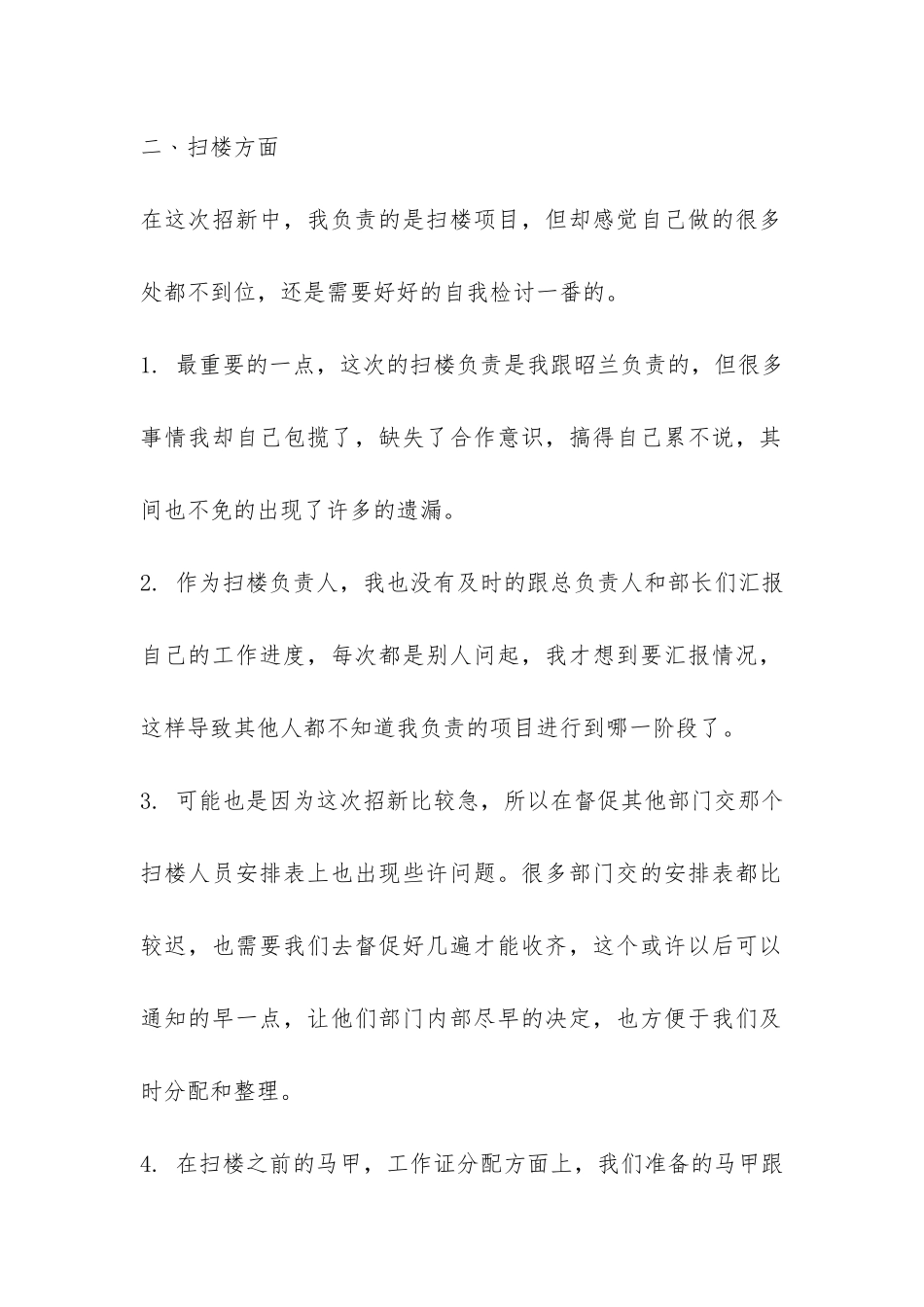 二、扫楼方面

在这次招新中，我负责的是扫楼项目，但却感觉自己做的很多处都不到位，还是需要好好的自我检讨一番的。

1. 最重要的一点，这次的扫楼负责是我跟昭兰负责的，但很多事情我却自己包揽了，缺失了合作意识，搞得自己累不说，其间也不免的出现了许多的遗漏。

2. 作为扫楼负责人，我也没有及时的跟总负责人和部长们汇报自己的工作进度，每次都是别人问起，我才想到要汇报情况，这样导致其他人都不知道我负责的项目进行到哪一阶段了。

3. 可能也是因为这次招新比较急，所以在督促其他部门交那个扫楼人员安排表上也出现些许问题。很多部门交的安排表都比较迟，也需要我们去督促好几遍才能收齐，这个或许以后可以通知的早一点，让他们部门内部尽早的决定，也方便于我们及时分配和整理。

4. 在扫楼之前的马甲，工作证分配方面上，我们准备的马甲跟